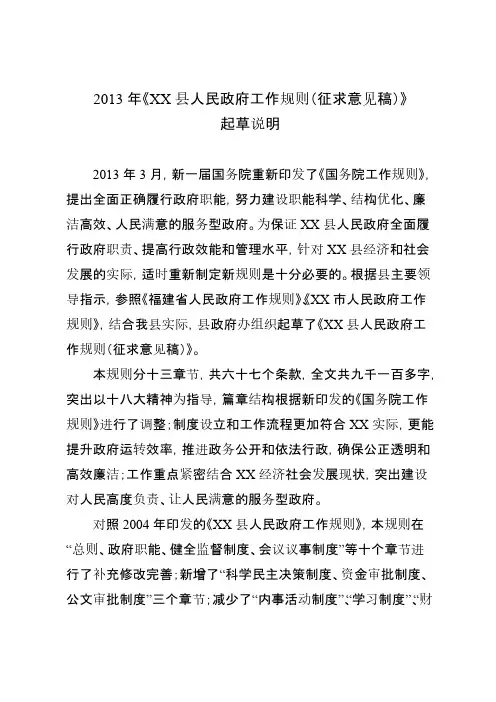 2013 年《XX 县人民政府工作规则(征求意见稿)》
起草说明

2013 年 3 月，新一届国务院重新印发了《国务院工作规则》，提出全面正确履行政府职能，努力建设职能科学、结构优化、廉洁高效、人民满意的服务型政府。为保证 XX 县人民政府全面履行政府职责、提高行政效能和管理水平，针对 XX 县经济和社会发展的实际，适时重新制定新规则是十分必要的。根据县主要领导指示，参照《福建省人民政府工作规则》《XX 市人民政府工作规则》，结合我县实际，县政府办组织起草了《XX 县人民政府工作规则(征求意见稿)》。

本规则分十三章节，共六十七个条款，全文共九千一百多字，突出以十八大精神为指导，篇章结构根据新印发的《国务院工作规则》进行了调整；制度设立和工作流程更加符合 XX 实际，更能提升政府运转效率，推进政务公开和依法行政，确保公正透明和高效廉洁；工作重点紧密结合 XX 经济社会发展现状，突出建设对人民高度负责、让人民满意的服务型政府。

对照 2004 年印发的《XX 县人民政府工作规则》，本规则在“总则、政府职能、健全监督制度、会议议事制度”等十个章节进行了补充修改完善；新增了“科学民主决策制度、资金审批制度、公文审批制度”三个章节；减少了“内事活动制度”、“学习制度”、“财